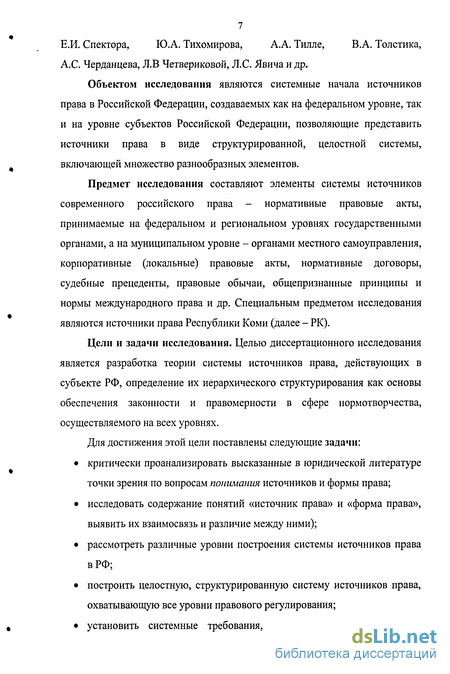 7

Е.И. Спектора, Ю.А. Тихомирова, А.А. Тилле, В.А. Толстика, А.С. Черданцева, Л.В Четвериковой, Л.С. Явича и др.

Объектом исследования являются системные начала источников права в Российской Федерации, создаваемых как на федеральном уровне, так и на уровне субъектов Российской Федерации, позволяющие представить источники права в виде структурированной, целостной системы, включающей множество разнообразных элементов.

Предмет исследования составляют элементы системы источников современного российского права – нормативные правовые акты, принимаемые на федеральном и региональном уровнях государственными органами, а на муниципальном уровне – органами местного самоуправления, корпоративные (локальные) правовые акты, нормативные договоры, судебные прецеденты, правовые обычаи, общепризнанные принципы и нормы международного права и др. Специальным предметом исследования являются источники права Республики Коми (далее – РК).

Цели и задачи исследования. Целью диссертационного исследования является разработка теории системы источников права, действующих в субъекте РФ, определение их иерархического структурирования как основы обеспечения законности и правомерности в сфере нормотворчества, осуществляемого на всех уровнях.

Для достижения этой цели поставлены следующие задачи:

• критически проанализировать высказанные в юридической литературе точки зрения по вопросам понимания источников и формы права;

• исследовать содержание понятий «источник права» и «форма права», выявить их взаимосвязь и различие между ними);

• рассмотреть различные уровни построения системы источников права в РФ;

• построить целостную, структурированную систему источников права, охватывающую все уровни правового регулирования;

• установить системные требования,

dsLib.net
библиотека диссертаций